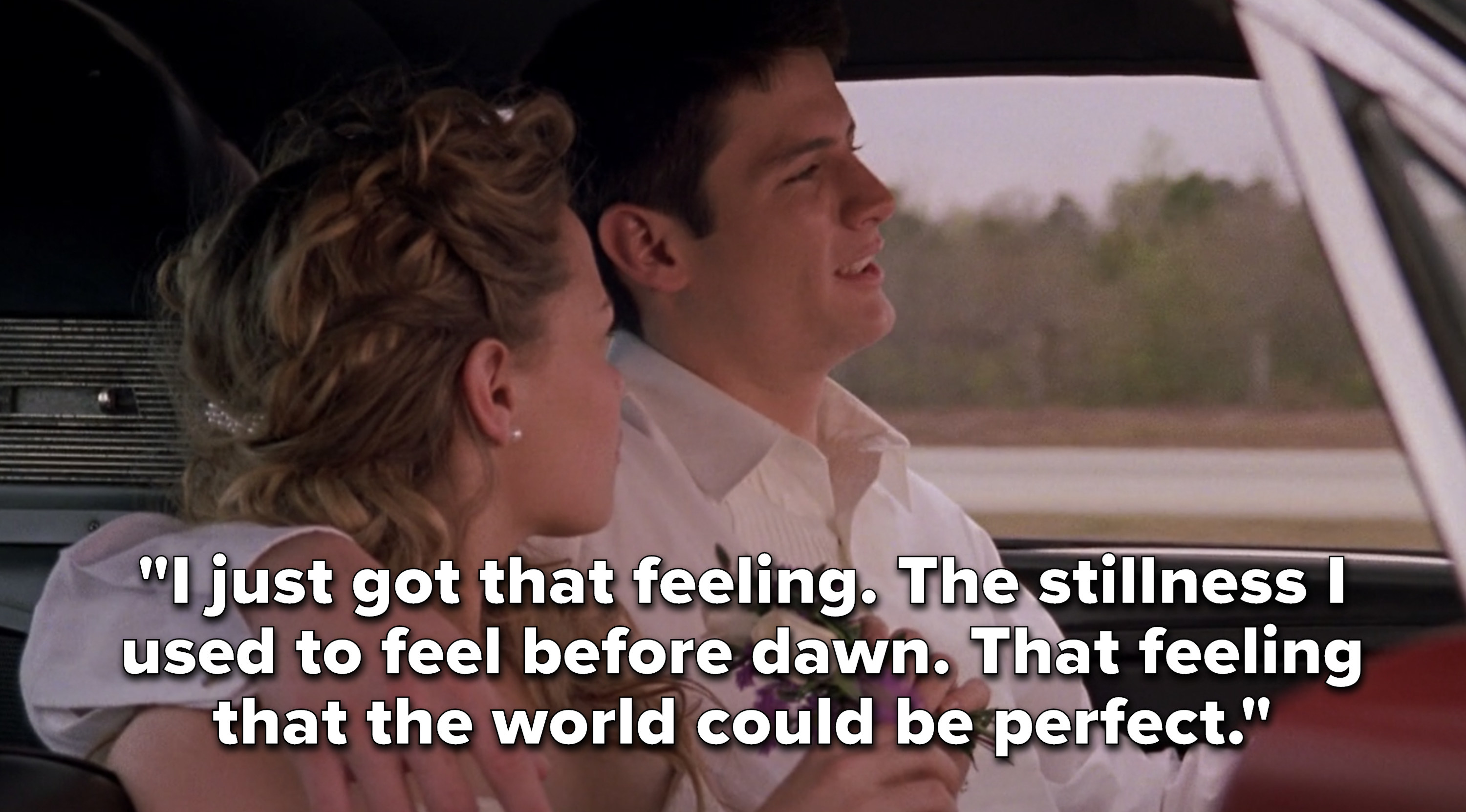 "I just got that feeling. The stillness I used to feel before dawn. That feeling that the world could be perfect."